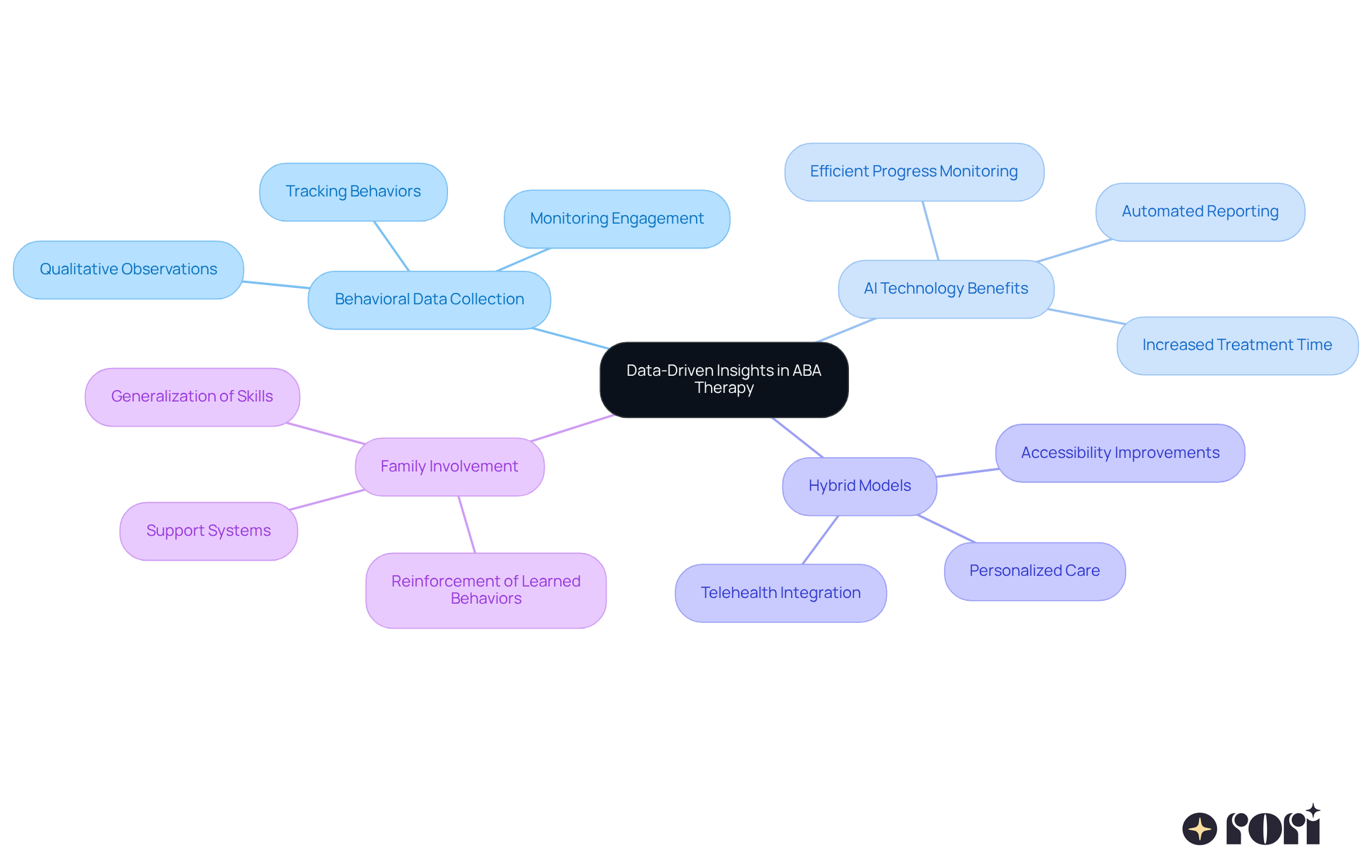 Data-Driven Insights in ABA Therapy

Behavioral Data Collection

Tracking Behaviors

Monitoring Engagement

Qualitative Observations

AI Technology Benefits

Efficient Progress Monitoring

Automated Reporting

Increased Treatment Time

Family Involvement

Generalization of Skills

Support Systems

Reinforcement of Learned Behaviors

Hybrid Models

Accessibility Improvements

Personalized Care

Telehealth Integration

rori